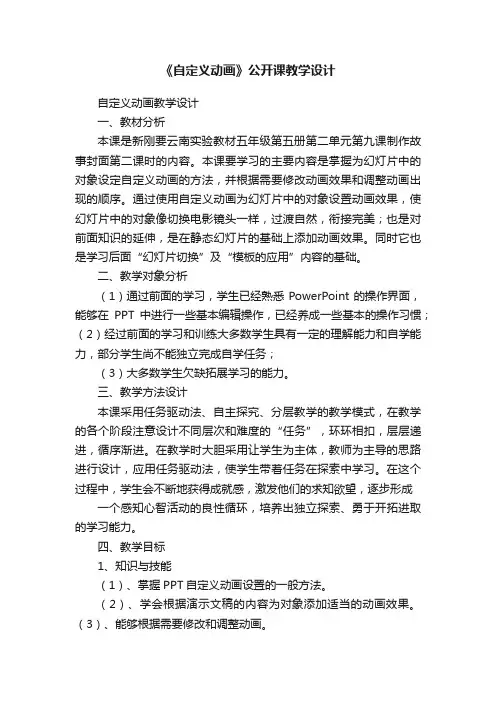 《自定义动画》公开课教学设计

自定义动画教学设计

一、教材分析

本课是新刚要云南实验教材五年级第五册第二单元第九课制作故事封面第二课时的内容。本课要学习的主要内容是掌握为幻灯片中的对象设定自定义动画的方法，并根据需要修改动画效果和调整动画出现的顺序。通过使用自定义动画为幻灯片中的对象设置动画效果，使幻灯片中的对象像切换电影镜头一样，过渡自然，衔接完美；也是对前面知识的延伸，是在静态幻灯片的基础上添加动画效果。同时它也是学习后面“幻灯片切换”及“模板的应用”内容的基础。

二、教学对象分析

（1）通过前面的学习，学生已经熟悉 PowerPoint 的操作界面，能够在 PPT 中进行一些基本编辑操作，已经养成一些基本的操作习惯；（2）经过前面的学习和训练大多数学生具有一定的理解能力和自学能力，部分学生尚不能独立完成自学任务；

（3）大多数学生欠缺拓展学习的能力。

三、教学方法设计

本课采用任务驱动法、自主探究、分层教学的教学模式，在教学的各个阶段注意设计不同层次和难度的“任务”，环环相扣，层层递进，循序渐进。在教学时大胆采用让学生为主体，教师为主导的思路进行设计，应用任务驱动法，使学生带着任务在探索中学习。在这个过程中，学生会不断地获得成就感，激发他们的求知欲望，逐步形成

一个感知心智活动的良性循环，培养出独立探索、勇于开拓进取的学习能力。

四、教学目标

1、知识与技能

（1）、掌握 PPT 自定义动画设置的一般方法。

（2）、学会根据演示文稿的内容为对象添加适当的动画效果。

（3）、能够根据需要修改和调整动画。